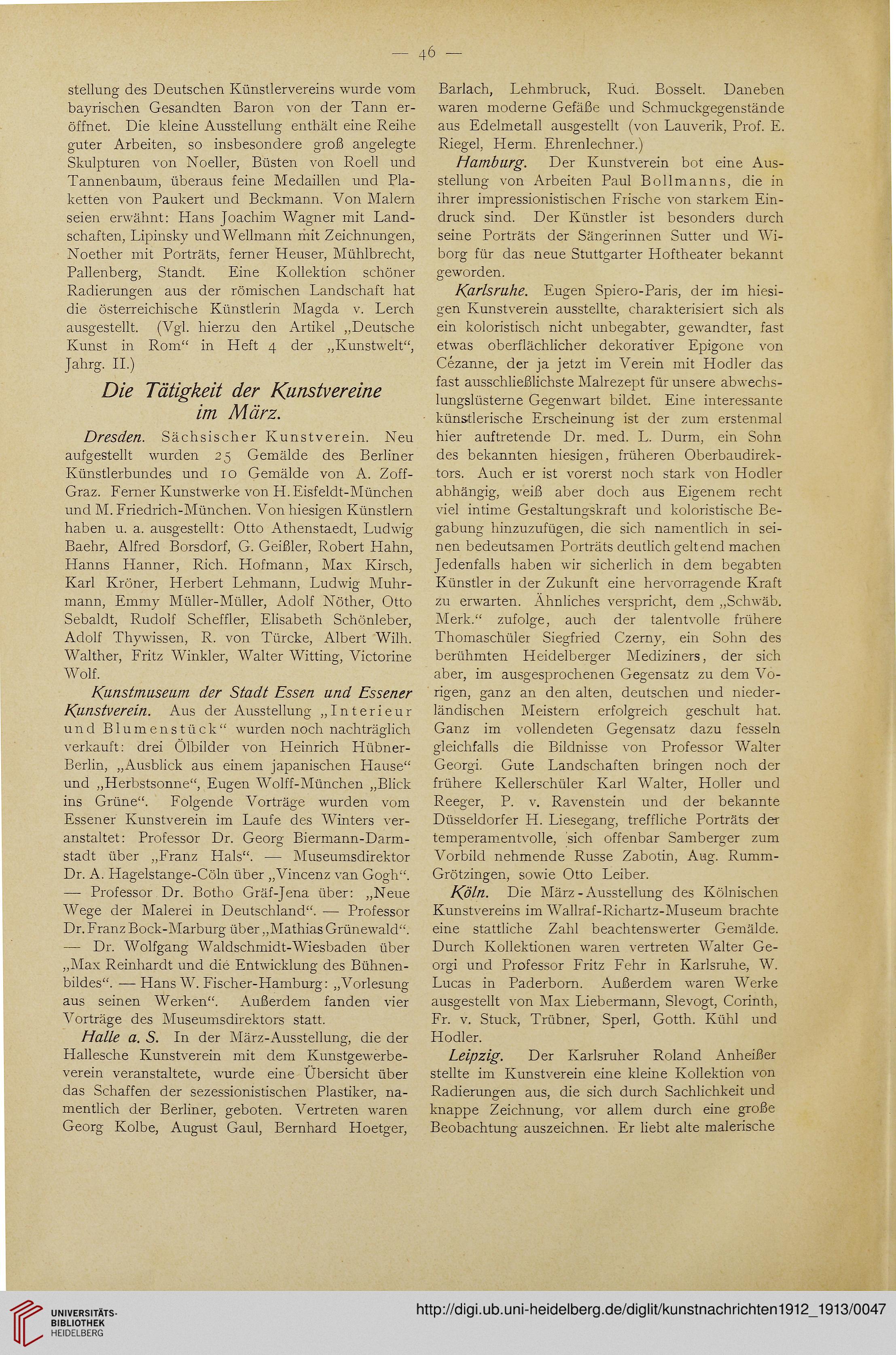 — 46 —

stellung des Deutschen Künstlervereins wurde vom bayrischen Gesandten Baron von der Tann eröffnet. Die kleine Ausstellung enthält eine Reihe guter Arbeiten, so insbesondere groß angelegte Skulpturen von Noeller, Büsten von Roell und Tannenbaum, überaus feine Medaillen und Plaketten von Paukert und Beckmann. Von Malern seien erwähnt: Hans Joachim Wagner mit Landschaften, Lipinsky und Wellmann mit Zeichnungen, Noether mit Porträts, ferner Heuser, Mühlbrecht, Pallenberg, Standt. Eine Kollektion schöner Radierungen aus der römischen Landschaft hat die österreichische Künstlerin Magda v. Lerch ausgestellt. (Vgl. hierzu den Artikel „Deutsche Kunst in Rom“ in Heft 4 der „Kunstwelt“, Jahrg. II.)

Die Tätigkeit der Kunstvereine im März.

Dresden. Sächsischer Kunstverein. Neu aufgestellt wurden 25 Gemälde des Berliner Künstlerbundes und 10 Gemälde von A. Zoff-Graz. Ferner Kunstwerke von H. Eisfeldt-München und M. Friedrich-München. Von hiesigen Künstlern haben u. a. ausgestellt: Otto Athenstaedt, Ludwig Baehr, Alfred Borsdorf, G. Geißler, Robert Hahn, Hanns Hanner, Rich. Hofmann, Max Kirsch, Karl Kröner, Herbert Lehmann, Ludwig Muhrmann, Emmy Müller-Müller, Adolf Nöther, Otto Sebaldt, Rudolf Scheffler, Elisabeth Schönleber, Adolf Thywissen, R. von Türcke, Albert Wilh. Walther, Fritz Winkler, Walter Witting, Victorine Wolf.

Kunstmuseum der Stadt Essen und Essener Kunstverein. Aus der Ausstellung „Interieur und Blumenstück“ wurden noch nachträglich verkauft: drei Ölbilder von Heinrich Hübner-Berlin, „Ausblick aus einem japanischen Hause“ und „Herbstsonne“, Eugen Wolff-München „Blick ins Grüne“. Folgende Vorträge wurden vom Essener Kunstverein im Laufe des Winters veranstaltet: Professor Dr. Georg Biermann-Darmstadt über „Franz Hals“. — Museumsdirektor Dr. A. Hagelstange-Cöln über „Vincenz van Gogh“. — Professor Dr. Botho Gräf-Jena über: „Neue Wege der Malerei in Deutschland“. — Professor Dr. Franz Bock-Marburg über „Mathias Grünewald“. — Dr. Wolfgang Waldschmidt-Wiesbaden über „Max Reinhardt und die Entwicklung des Bühnenbildes“. — Hans W. Fischer-Hamburg: „Vorlesung aus seinen Werken“. Außerdem fanden vier Vorträge des Museumsdirektors statt.

Halle a. S. In der März-Ausstellung, die der Hallesche Kunstverein mit dem Kunstgewerbeverein veranstaltete, wurde eine Übersicht über das Schaffen der sezessionistischen Plastiker, namentlich der Berliner, geboten. Vertreten waren Georg Kolbe, August Gaul, Bernhard Hoetger, Barlach, Lehmbruck, Rud. Bosselt. Daneben waren moderne Gefäße und Schmuckgegenstände aus Edelmetall ausgestellt (von Lauverik, Prof. E. Riegel, Herm. Ehrenlechner.)

Hamburg. Der Kunstverein bot eine Ausstellung von Arbeiten Paul Bollmanns, die in ihrer impressionistischen Frische von starkem Eindruck sind. Der Künstler ist besonders durch seine Porträts der Sängerinnen Sutter und Wiborg für das neue Stuttgarter Hoftheater bekannt geworden.

Karlsruhe. Eugen Spiero-Paris, der im hiesigen Kunstverein ausstellte, charakterisiert sich als ein koloristisch nicht unbegabter, gewandter, fast etwas oberflächlicher dekorativer Epigone von Cézanne, der ja jetzt im Verein mit Hodler das fast ausschließlichste Malrezept für unsere abwechslungslüsterne Gegenwart bildet. Eine interessante künstlerische Erscheinung ist der zum erstenmal hier auftretende Dr. med. L. Durm, ein Sohn des bekannten hiesigen, früheren Oberbaudirektors. Auch er ist vorerst noch stark von Hodler abhängig, weiß aber doch aus Eigenem recht viel intime Gestaltungskraft und koloristische Begabung hinzuzufügen, die sich namentlich in seinen bedeutsamen Porträts deutlich geltend machen Jedenfalls haben wir sicherlich in dem begabten Künstler in der Zukunft eine hervorragende Kraft zu erwarten. Ähnliches verspricht, dem „Schwäb. Merk.“ zufolge, auch der talentvolle frühere Thomaschüler Siegfried Czerny, ein Sohn des berühmten Heidelberger Mediziners, der sich aber, im ausgesprochenen Gegensatz zu dem Vorigen, ganz an den alten, deutschen und niederländischen Meistern erfolgreich geschult hat. Ganz im vollendeten Gegensatz dazu fesseln gleichfalls die Bildnisse von Professor Walter Georgi. Gute Landschaften bringen noch der frühere Kellerschüler Karl Walter, Holler und Reeger, P. v. Ravenstein und der bekannte Düsseldorfer H. Liesegang, treffliche Porträts der temperamentvolle, sich offenbar Samberger zum Vorbild nehmende Russe Zabotin, Aug. Rumm-Grötzingen, sowie Otto Leiber.

Köln. Die März-Ausstellung des Kölnischen Kunstvereins im Wallraf-Richartz-Museum brachte eine stattliche Zahl beachtenswerter Gemälde. Durch Kollektionen waren vertreten Walter Georgi und Professor Fritz Fehr in Karlsruhe, W. Lucas in Paderborn. Außerdem waren Werke ausgestellt von Max Liebermann, Slevogt, Corinth, Fr. v. Stuck, Trübner, Sperl, Gotth. Kühl und Hodler.

Leipzig. Der Karlsruher Roland Anheißer stellte im Kunstverein eine kleine Kollektion von Radierungen aus, die sich durch Sachlichkeit und knappe Zeichnung, vor allem durch eine große Beobachtung auszeichnen. Er liebt alte malerische

UNIVERSITÄTS-BIBLIOTHEK HEIDELBERG

http://digi.ub.uni-heidelberg.de/diglit/kunstnachrichten1912_1913/0047